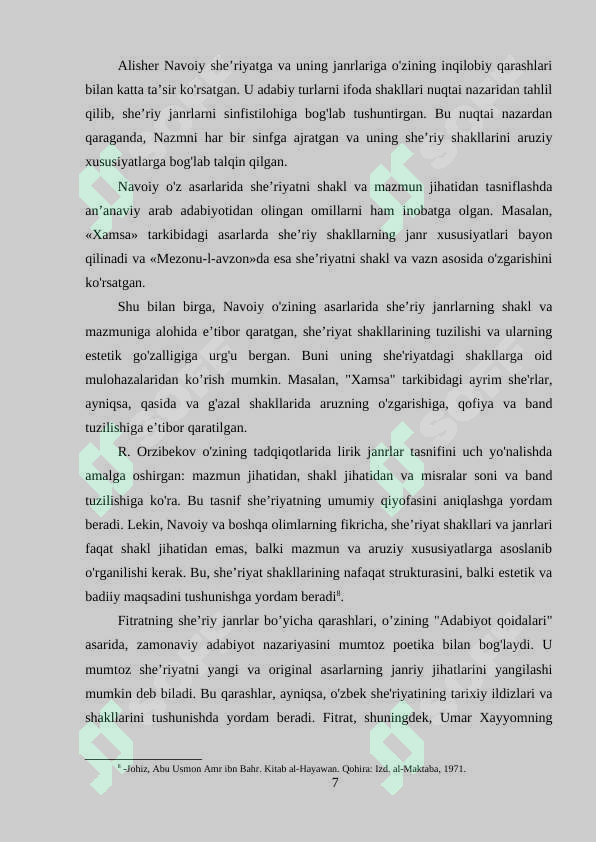 Alisher Navoiy she’riyatga va uning janrlariga o'zining inqilobiy qarashlari bilan katta ta’sir ko'rsatgan. U adabiy turlarni ifoda shakllari nuqtai nazaridan tahlil qilib, she’riy janrlarni sinfistilohiga bog'lab tushuntirgan. Bu nuqtai nazardan qaraganda, Nazmni har bir sinfga ajratgan va uning she’riy shakllarini aruziy xususiyatlarga bog'lab talqin qilgan.

Navoiy o'z asarlarida she’riyatni shakl va mazmun jihatidan tasniflashda an’anaviy arab adabiyotidan olingan omillarni ham inobatga olgan. Masalan, «Xamsa» tarkibidagi asarlarda she’riy shakllarning janr xususiyatlari bayon qilinadi va «Mezonu-l-avzon»da esa she’riyatni shakl va vazn asosida o'zgarishini ko'rsatgan.

Shu bilan birga, Navoiy o'zining asarlarida she’riy janrlarning shakl va mazmuniga alohida e’tibor qaratgan, she’riyat shakllarining tuzilishi va ularning estetik go'zalligiga urg'u bergan. Buni uning she'riyatdagi shakllarga oid mulohazalaridan ko’rish mumkin. Masalan, "Xamsa" tarkibidagi ayrim she'rlar, ayniqsa, qasida va g'azal shakllarida aruzning o'zgarishiga, qofiya va band tuzilishiga e’tibor qaratilgan.

R. Orzibekov o'zining tadqiqotlarida lirik janrlar tasnifini uch yo'nalishda amalga oshirgan: mazmun jihatidan, shakl jihatidan va misralar soni va band tuzilishiga ko'ra. Bu tasnif she’riyatning umumiy qiyofasini aniqlashga yordam beradi. Lekin, Navoiy va boshqa olimlarning fikricha, she’riyat shakllari va janrlari faqat shakl jihatidan emas, balki mazmun va aruziy xususiyatlarga asoslanib o'rganilishi kerak. Bu, she’riyat shakllarining nafaqat strukturasini, balki estetik va badiiy maqsadini tushunishga yordam beradi$^{8}$.

Fitratning she’riy janrlar bo’yicha qarashlari, o’zining "Adabiyot qoidalari" asarida, zamonaviy adabiyot nazariyasini mumtoz poetika bilan bog'laydi. U mumtoz she’riyatni yangi va original asarlarning janriy jihatlarini yangilashi mumkin deb biladi. Bu qarashlar, ayniqsa, o'zbek she'riyatining tarixiy ildizlari va shakllarini tushunishda yordam beradi. Fitrat, shuningdek, Umar Xayyomning

$^{8}$ -Johiz, Abu Usmon Amr ibn Bahr. Kitab al-Hayawan. Qohira: Izd. al-Maktaba, 1971.

7